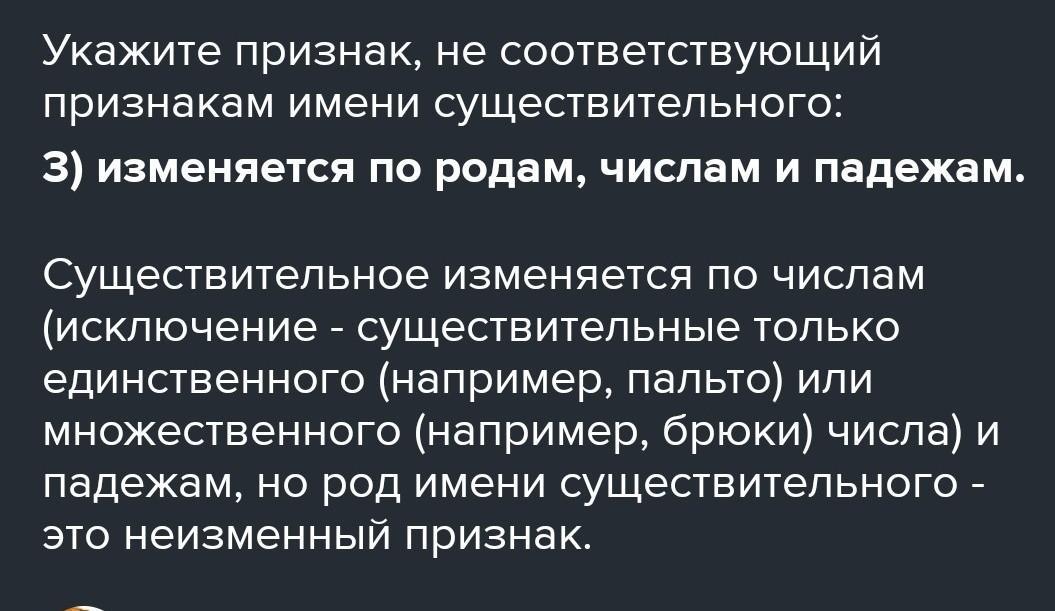 Укажите признак, не соответствующий признакам имени существительного:

3) изменяется по родам, числам и падежам.

Существительное изменяется по числам (исключение - существительные только единственного (например, пальто) или множественного (например, брюки) числа) и падежам, но род имени существительного - это неизменный признак.